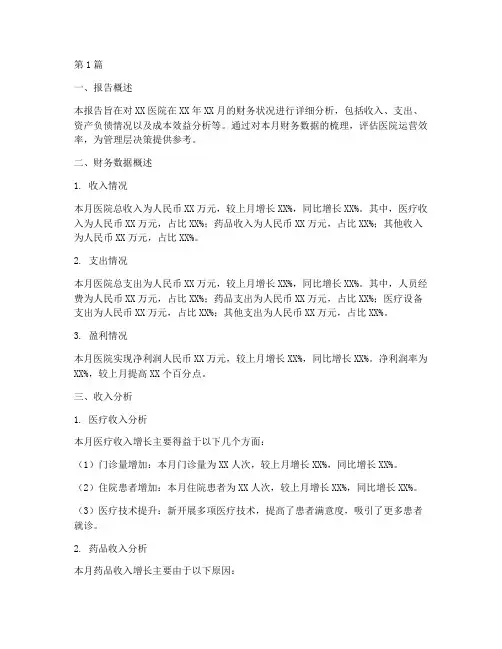 第1篇

一、报告概述

本报告旨在对XX医院在XX年XX月的财务状况进行详细分析，包括收入、支出、资产负债情况以及成本效益分析等。通过对本月财务数据的梳理，评估医院运营效率，为管理层决策提供参考。

二、财务数据概述

1. 收入情况

本月医院总收入为人民币XX万元，较上月增长XX%，同比增长XX%。其中，医疗收入为人民币XX万元，占比XX%；药品收入为人民币XX万元，占比XX%；其他收入为人民币XX万元，占比XX%。

2. 支出情况

本月医院总支出为人民币XX万元，较上月增长XX%，同比增长XX%。其中，人员经费为人民币XX万元，占比XX%；药品支出为人民币XX万元，占比XX%；医疗设备支出为人民币XX万元，占比XX%；其他支出为人民币XX万元，占比XX%。

3. 盈利情况

本月医院实现净利润人民币XX万元，较上月增长XX%，同比增长XX%。净利润率为XX%，较上月提高XX个百分点。

三、收入分析

1. 医疗收入分析

本月医疗收入增长主要得益于以下几个方面：

（1）门诊量增加：本月门诊量为XX人次，较上月增长XX%，同比增长XX%。

（2）住院患者增加：本月住院患者为XX人次，较上月增长XX%，同比增长XX%。

（3）医疗技术提升：新开展多项医疗技术，提高了患者满意度，吸引了更多患者就诊。

2. 药品收入分析

本月药品收入增长主要由于以下原因：